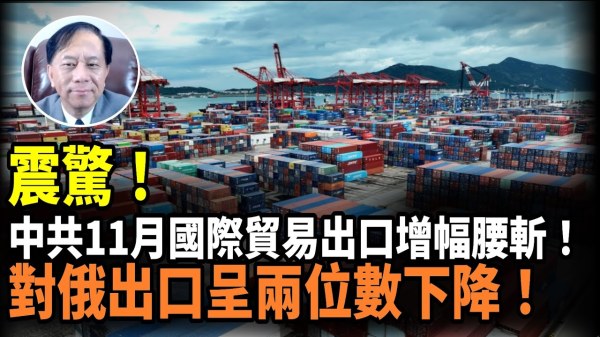 震驚！
中共11月國際貿易出口增幅腰斬！
對俄出口呈兩位數下降！